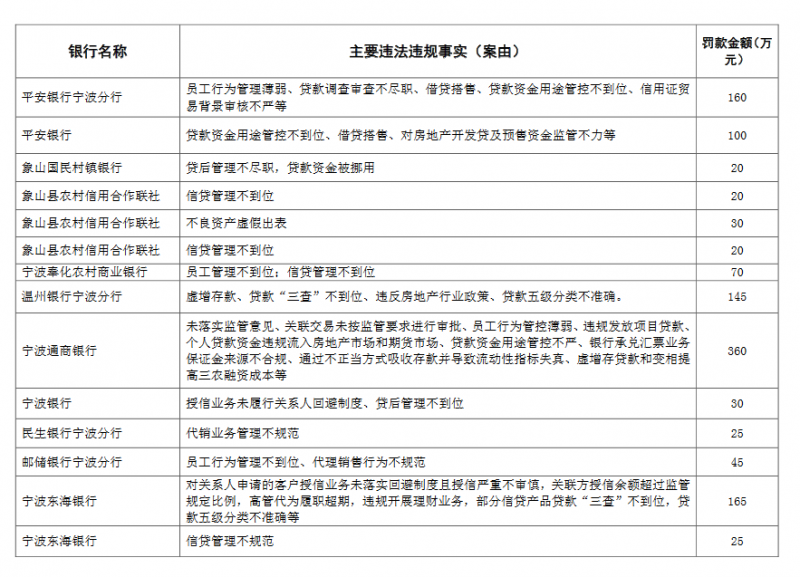 | 银行名称 | 主要违法违规事实（案由） | 罚款金额（万元） |
|---|---|---|
| 平安银行宁波分行 | 员工行为管理薄弱、贷款调查审查不尽职、借贷搭售、贷款资金用途管控不到位、信用证贸易背景审核不严等 | 160 |
| 平安银行 | 贷款资金用途管控不到位、借贷搭售、对房地产开发贷及预售资金监管不力等 | 100 |
| 象山国民村镇银行 | 贷后管理不尽职，贷款资金被挪用 | 20 |
| 象山县农村信用合作联社 | 信贷管理不到位 | 20 |
| 象山县农村信用合作联社 | 不良资产虚假出表 | 30 |
| 象山县农村信用合作联社 | 信贷管理不到位 | 20 |
| 宁波奉化农村商业银行 | 员工管理不到位；信贷管理不到位 | 70 |
| 温州银行宁波分行 | 虚增存款、贷款“三查”不到位、违反房地产行业政策、贷款五级分类不准确。 | 145 |
| 宁波通商银行 | 未落实监管意见、关联交易未按监管要求进行审批、员工行为管控薄弱、违规发放项目贷款、个人贷款资金违规流入房地产市场和期货市场、贷款资金用途管控不严、银行承兑汇票业务保证金来源不合规、通过不正当方式吸收存款并导致流动性指标失真、虚增存贷款和变相提高三农融资成本等 | 360 |
| 宁波银行 | 授信业务未履行关系人回避制度、贷后管理不到位 | 30 |
| 民生银行宁波分行 | 代销业务管理不规范 | 25 |
| 邮储银行宁波分行 | 员工行为管理不到位、代理销售行为不规范 | 45 |
| 宁波东海银行 | 对关系人申请的客户授信业务未落实回避制度且授信严重不审慎，关联方授信余额超过监管规定比例，高管代为履职超期，违规开展理财业务，部分信贷产品贷款“三查”不到位，贷款五级分类不准确等 | 165 |
| 宁波东海银行 | 信贷管理不规范 | 25 |